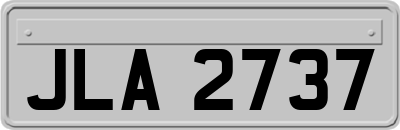 JLA 2737